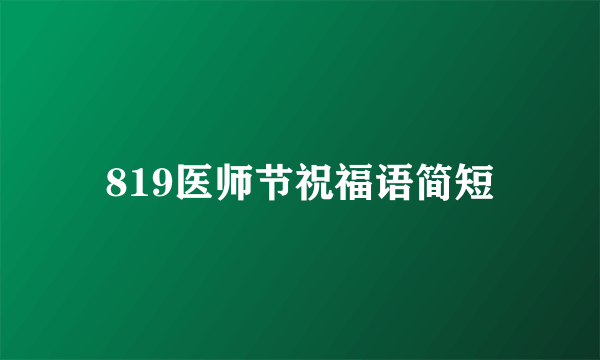 819医师节祝福语简短